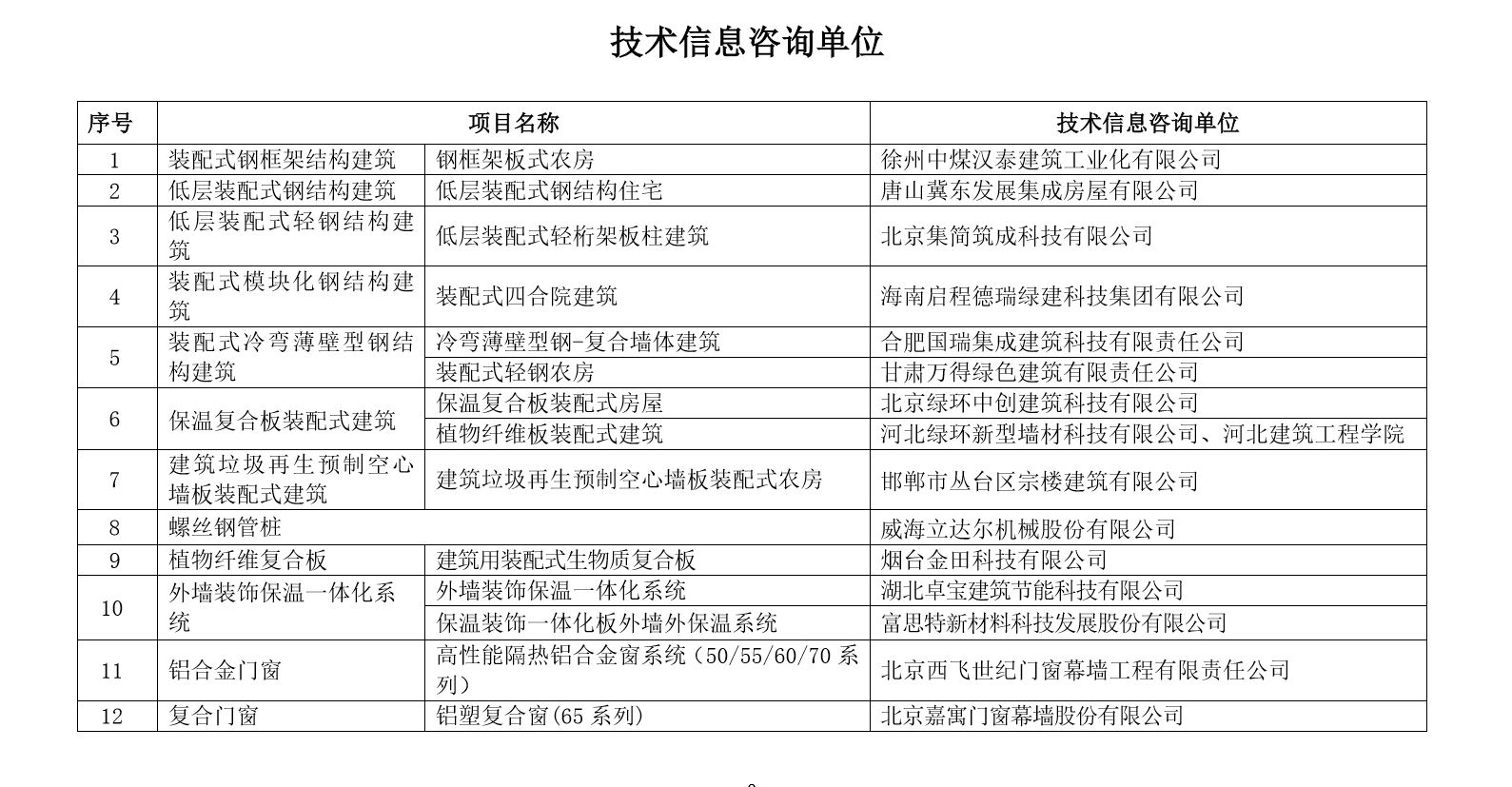 技术信息咨询单位

| 序号 | 项目名称 | | 技术信息咨询单位 |
|---|---|---|---|
| 1 | 装配式钢框架结构建筑 | 钢框架板式农房 | 徐州中煤汉泰建筑工业化有限公司 |
| 2 | 低层装配式钢结构建筑 | 低层装配式钢结构住宅 | 唐山冀东发展集成房屋有限公司 |
| 3 | 低层装配式轻钢结构建筑 | 低层装配式轻桁架板柱建筑 | 北京集简筑成科技有限公司 |
| 4 | 装配式模块化钢结构建筑 | 装配式四合院建筑 | 海南启程德瑞绿建科技集团有限公司 |
| 5 | 装配式冷弯薄壁型钢结构建筑 | 冷弯薄壁型钢-复合墙体建筑 | 合肥国瑞集成建筑科技有限责任公司 |
| | | 装配式轻钢农房 | 甘肃万得绿色建筑有限责任公司 |
| 6 | 保温复合板装配式建筑 | 保温复合板装配式房屋 | 北京绿环中创建筑科技有限公司 |
| | | 植物纤维板装配式建筑 | 河北绿环新型墙材科技有限公司、河北建筑工程学院 |
| 7 | 建筑垃圾再生预制空心墙板装配式建筑 | 建筑垃圾再生预制空心墙板装配式农房 | 邯郸市丛台区宗楼建筑有限公司 |
| 8 | 螺丝钢管桩 | | 威海立达尔机械股份有限公司 |
| 9 | 植物纤维复合板 | 建筑用装配式生物质复合板 | 烟台金田科技有限公司 |
| 10 | 外墙装饰保温一体化系统 | 外墙装饰保温一体化系统 | 湖北卓宝建筑节能科技有限公司 |
| | | 保温装饰一体化板外墙外保温系统 | 富思特新材料科技发展股份有限公司 |
| 11 | 铝合金门窗 | 高性能隔热铝合金窗系统（50/55/60/70 系列） | 北京西飞世纪门窗幕墙工程有限责任公司 |
| 12 | 复合门窗 | 铝塑复合窗(65 系列) | 北京嘉寓门窗幕墙股份有限公司 |